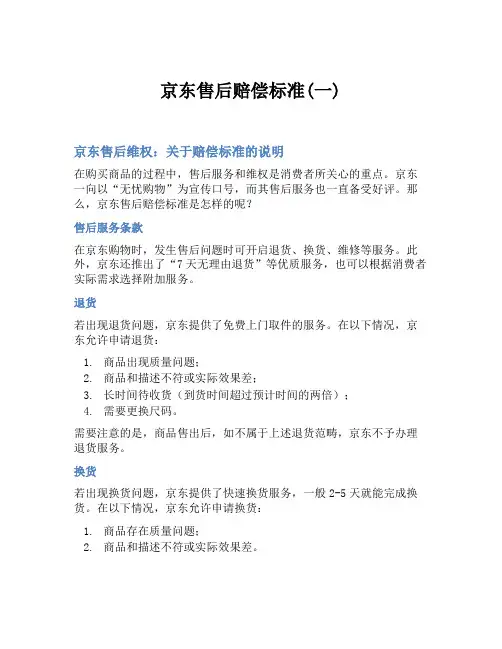 京东售后赔偿标准(一)

京东售后维权：关于赔偿标准的说明

在购买商品的过程中，售后服务和维权是消费者所关心的重点。京东一向以“无忧购物”为宣传口号，而其售后服务也一直备受好评。那么，京东售后赔偿标准是怎样的呢？

售后服务条款

在京东购物时，发生售后问题时可开启退货、换货、维修等服务。此外，京东还推出了“7天无理由退货”等优质服务，也可以根据消费者实际需求选择附加服务。

退货

若出现退货问题，京东提供了免费上门取件的服务。在以下情况，京东允许申请退货：

1. 商品出现质量问题；
2. 商品和描述不符或实际效果差；
3. 长时间待收货（到货时间超过预计时间的两倍）；
4. 需要更换尺码。

需要注意的是，商品售出后，如不属于上述退货范畴，京东不予办理退货服务。

换货

若出现换货问题，京东提供了快速换货服务，一般 2-5 天就能完成换货。在以下情况，京东允许申请换货：

1. 商品存在质量问题；
2. 商品和描述不符或实际效果差。